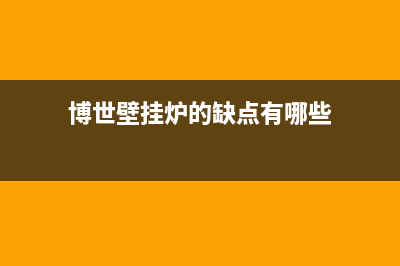 博世壁挂炉的缺点有哪些